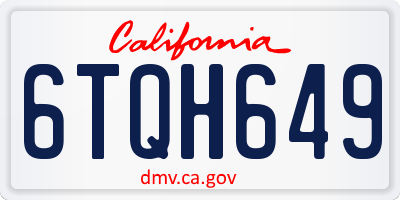 California

6TQH649

dmv.ca.gov